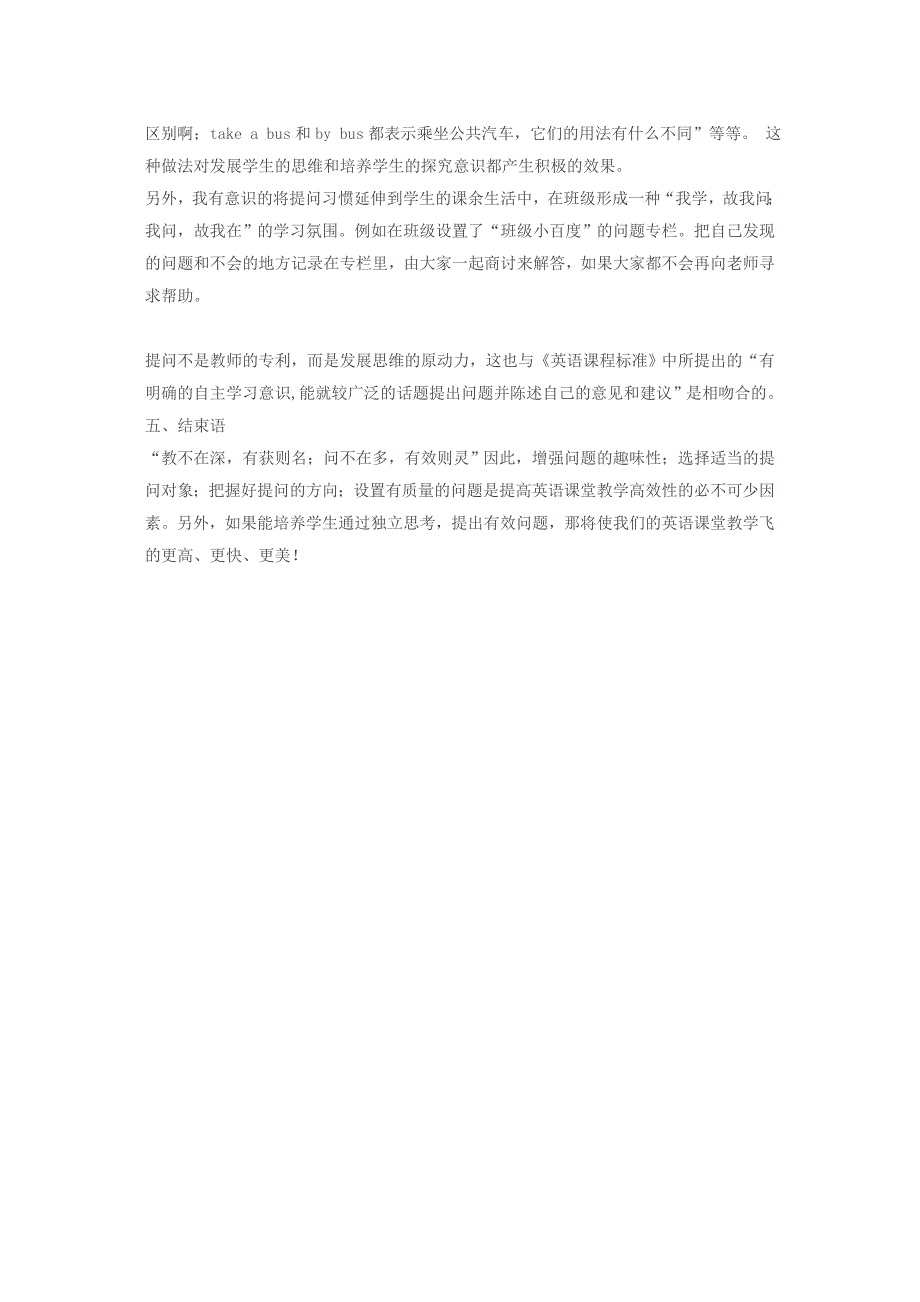 区别啊；take a bus 和 by bus 都表示乘坐公共汽车，它们的用法有什么不同”等等。 这种做法对发展学生的思维和培养学生的探究意识都产生积极的效果。
另外，我有意识的将提问习惯延伸到学生的课余生活中，在班级形成一种“我学，故我问；我问，故我在”的学习氛围。例如在班级设置了“班级小百度”的问题专栏。把自己发现的问题和不会的地方记录在专栏里，由大家一起商讨来解答，如果大家都不会再向老师寻求帮助。

提问不是教师的专利，而是发展思维的原动力，这也与《英语课程标准》中所提出的“有明确的自主学习意识,能就较广泛的话题提出问题并陈述自己的意见和建议”是相吻合的。
五、结束语
“教不在深，有获则名；问不在多，有效则灵”因此，增强问题的趣味性；选择适当的提问对象；把握好提问的方向；设置有质量的问题是提高英语课堂教学高效性的必不可少因素。另外，如果能培养学生通过独立思考，提出有效问题，那将使我们的英语课堂教学飞的更高、更快、更美！